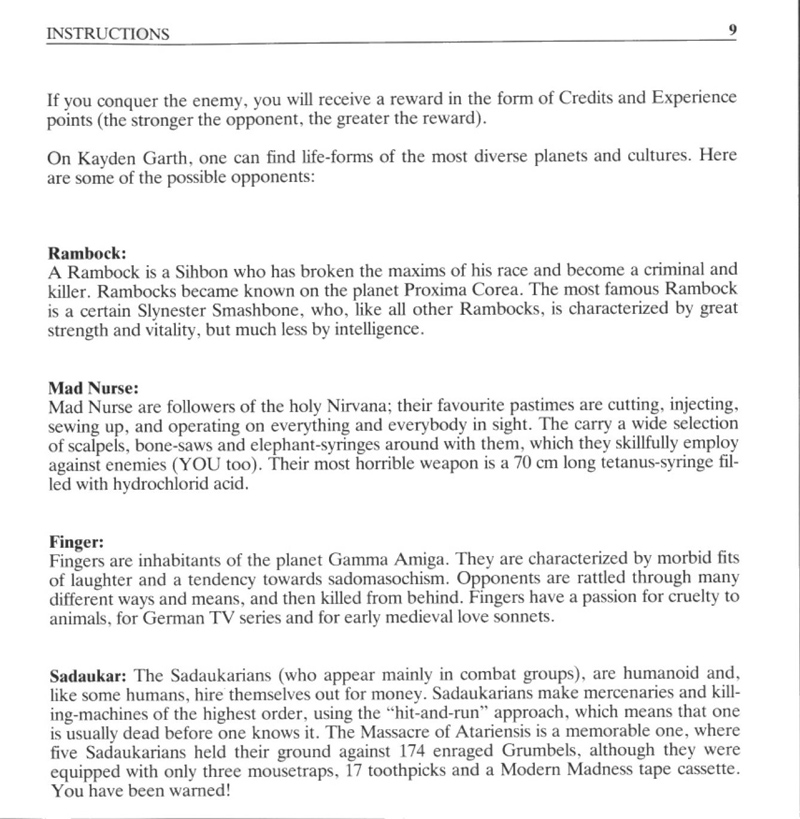 INSTRUCTIONS 9

If you conquer the enemy, you will receive a reward in the form of Credits and Experience points (the stronger the opponent, the greater the reward).

On Kayden Garth, one can find life-forms of the most diverse planets and cultures. Here are some of the possible opponents:

Rambock:
A Rambock is a Sihbon who has broken the maxims of his race and become a criminal and killer. Rambocks became known on the planet Proxima Corea. The most famous Rambock is a certain Slynester Smashbone, who, like all other Rambocks, is characterized by great strength and vitality, but much less by intelligence.

Mad Nurse:
Mad Nurse are followers of the holy Nirvana; their favourite pastimes are cutting, injecting, sewing up, and operating on everything and everybody in sight. The carry a wide selection of scalpels, bone-saws and elephant-syringes around with them, which they skillfully employ against enemies (YOU too). Their most horrible weapon is a 70 cm long tetanus-syringe filled with hydrochlorid acid.

Finger:
Fingers are inhabitants of the planet Gamma Amiga. They are characterized by morbid fits of laughter and a tendency towards sadomasochism. Opponents are rattled through many different ways and means, and then killed from behind. Fingers have a passion for cruelty to animals, for German TV series and for early medieval love sonnets.

Sadaukar: The Sadaukarians (who appear mainly in combat groups), are humanoid and, like some humans, hire themselves out for money. Sadaukarians make mercenaries and killing-machines of the highest order, using the "hit-and-run" approach, which means that one is usually dead before one knows it. The Massacre of Atariensis is a memorable one, where five Sadaukarians held their ground against 174 enraged Grumbels, although they were equipped with only three mousetraps, 17 toothpicks and a Modern Madness tape cassette. You have been warned!